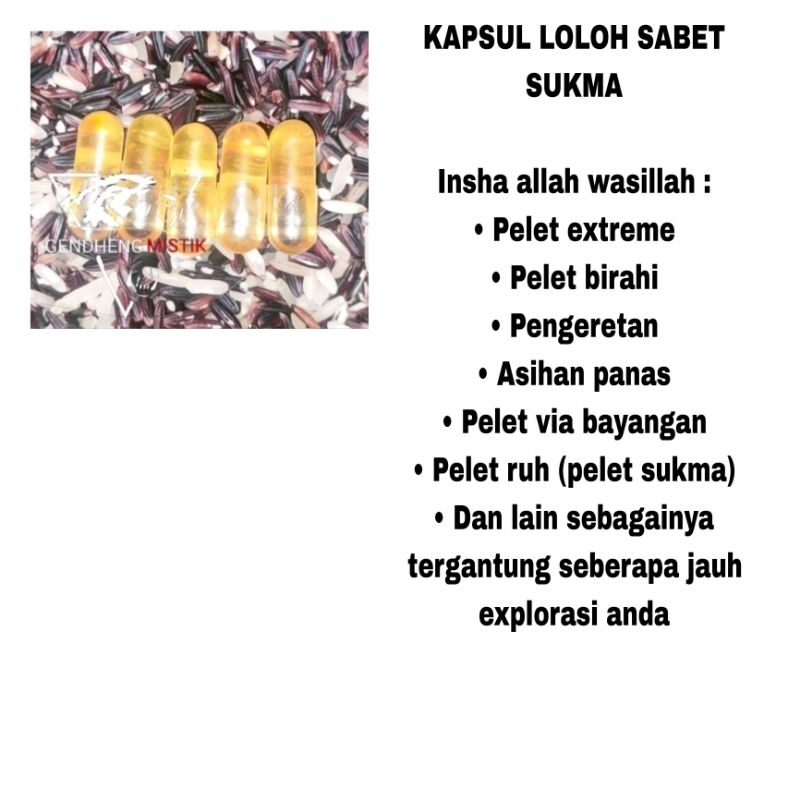 GENDHENG MISTIK

KAPSUL LOLOH SABET SUKMA

Insha allah wasillah :
• Pelet extreme
• Pelet birahi
• Pengeretan
• Asihan panas
• Pelet via bayangan
• Pelet ruh (pelet sukma)
• Dan lain sebagainya tergantung seberapa jauh explorasi anda